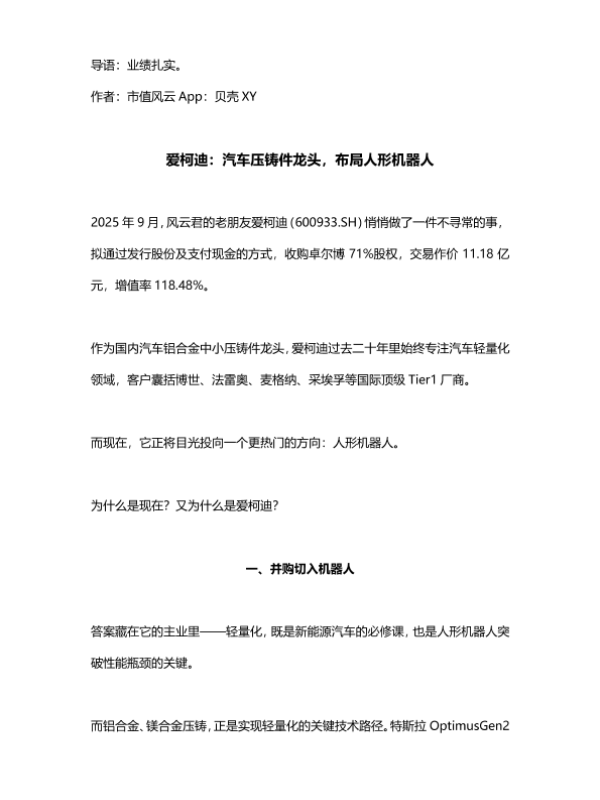 导语：业绩扎实。

作者：市值风云 App：贝壳 XY

爱柯迪：汽车压铸件龙头，布局人形机器人

2025 年 9 月，风云君的老朋友爱柯迪（600933.SH）悄悄做了一件不寻常的事，拟通过发行股份及支付现金的方式，收购卓尔博 71%股权，交易作价 11.18 亿元，增值率 118.48%。

作为国内汽车铝合金中小压铸件龙头，爱柯迪过去二十年里始终专注汽车轻量化领域，客户囊括博世、法雷奥、麦格纳、采埃孚等国际顶级 Tier1 厂商。

而现在，它正将目光投向一个更热门的方向：人形机器人。

为什么是现在？又为什么是爱柯迪？

一、并购切入机器人

答案藏在它的主业里——轻量化，既是新能源汽车的必修课，也是人形机器人突破性能瓶颈的关键。

而铝合金、镁合金压铸，正是实现轻量化的关键技术路径。特斯拉 OptimusGen2